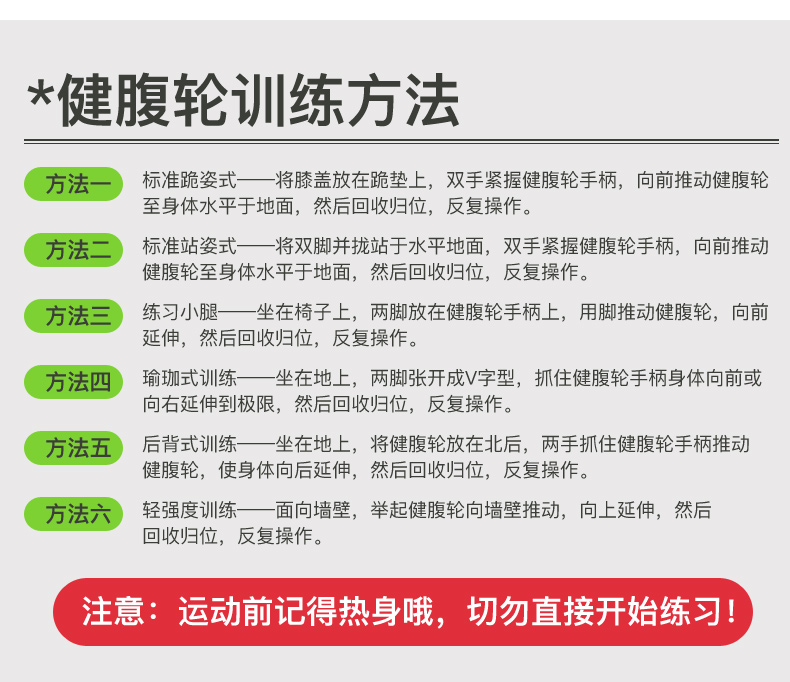 *健腹轮训练方法

方法一 标准跪姿式——将膝盖放在跪垫上，双手紧握健腹轮手柄，向前推动健腹轮至身体水平于地面，然后回收归位，反复操作。

方法二 标准站姿式——将双脚并拢站于水平地面，双手紧握健腹轮手柄，向前推动健腹轮至身体水平于地面，然后回收归位，反复操作。

方法三 练习小腿——坐在椅子上，两脚放在健腹轮手柄上，用脚推动健腹轮，向前延伸，然后回收归位，反复操作。

方法四 瑜珈式训练——坐在地上，两脚张开成V字型，抓住健腹轮手柄身体向前或向右延伸到极限，然后回收归位，反复操作。

方法五 后背式训练——坐在地上，将健腹轮放在北后，两手抓住健腹轮手柄推动健腹轮，使身体向后延伸，然后回收归位，反复操作。

方法六 轻强度训练——面向墙壁，举起健腹轮向墙壁推动，向上延伸，然后回收归位，反复操作。

注意：运动前记得热身哦，切勿直接开始练习！